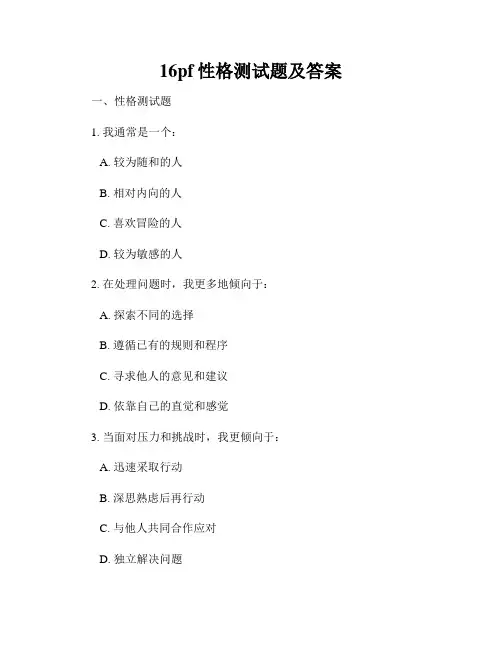 16pf 性格测试题及答案

一、性格测试题

1. 我通常是一个：

A. 较为随和的人

B. 相对内向的人

C. 喜欢冒险的人

D. 较为敏感的人

2. 在处理问题时，我更多地倾向于：

A. 探索不同的选择

B. 遵循已有的规则和程序

C. 寻求他人的意见和建议

D. 依靠自己的直觉和感觉

3. 当面对压力和挑战时，我更倾向于：

A. 迅速采取行动

B. 深思熟虑后再行动

C. 与他人共同合作应对

D. 独立解决问题